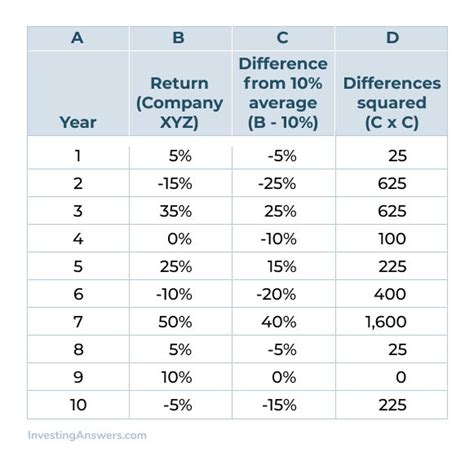 | A | B | C | D |
|---|---|---|---|
| Year | Return (Company XYZ) | Difference from 10% average (B - 10%) | Differences squared (C x C) |
| 1 | 5% | -5% | 25 |
| 2 | -15% | -25% | 625 |
| 3 | 35% | 25% | 625 |
| 4 | 0% | -10% | 100 |
| 5 | 25% | 15% | 225 |
| 6 | -10% | -20% | 400 |
| 7 | 50% | 40% | 1,600 |
| 8 | 5% | -5% | 25 |
| 9 | 10% | 0% | 0 |
| 10 | -5% | -15% | 225 |

InvestingAnswers.com